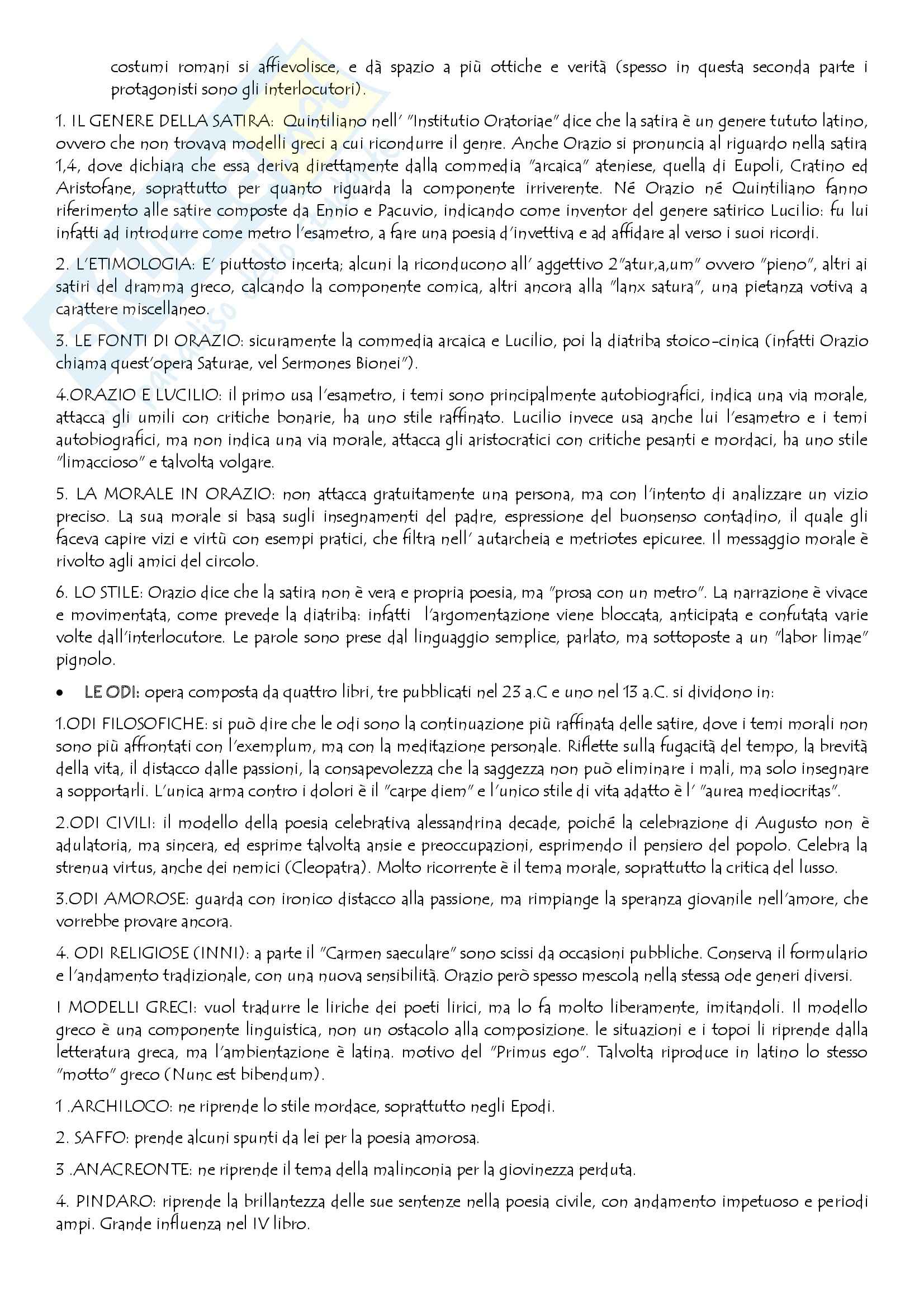 costumi romani si affievolisce, e dà spazio a più ottiche e verità (spesso in questa seconda parte i protagonisti sono gli interlocutori).

1. IL GENERE DELLA SATIRA: Quintiliano nell' "Institutio Oratoriae" dice che la satira è un genere tututo latino, ovvero che non trovava modelli greci a cui ricondurre il genre. Anche Orazio si pronuncia al riguardo nella satira 1,4, dove dichiara che essa deriva direttamente dalla commedia "arcaica" ateniese, quella di Eupoli, Cratino ed Aristofane, soprattutto per quanto riguarda la componente irriverente. Né Orazio né Quintiliano fanno riferimento alle satire composte da Ennio e Pacuvio, indicando come inventor del genere satirico Lucilio: fu lui infatti ad introdurre come metro l'esametro, a fare una poesia d'invettiva e ad affidare al verso i suoi ricordi.

2. L'ETIMOLOGIA: E' piuttosto incerta; alcuni la riconducono all' aggettivo 2"atur,a,um" ovvero "pieno", altri ai satiri del dramma greco, calcando la componente comica, altri ancora alla "lanx satura", una pietanza votiva a carattere miscellaneo.

3. LE FONTI DI ORAZIO: sicuramente la commedia arcaica e Lucilio, poi la diatriba stoico-cinica (infatti Orazio chiama quest'opera Saturae, vel Sermones Bionei").

4.ORAZIO E LUCILIO: il primo usa l'esametro, i temi sono principalmente autobiografici, indica una via morale, attacca gli umili con critiche bonarie, ha uno stile raffinato. Lucilio invece usa anche lui l'esametro e i temi autobiografici, ma non indica una via morale, attacca gli aristocratici con critiche pesanti e mordaci, ha uno stile "limaccioso" e talvolta volgare.

5. LA MORALE IN ORAZIO: non attacca gratuitamente una persona, ma con l'intento di analizzare un vizio preciso. La sua morale si basa sugli insegnamenti del padre, espressione del buonsenso contadino, il quale gli faceva capire vizi e virtù con esempi pratici, che filtra nell' autarcheia e metriotes epicuree. Il messaggio morale è rivolto agli amici del circolo.

6. LO STILE: Orazio dice che la satira non è vera e propria poesia, ma "prosa con un metro". La narrazione è vivace e movimentata, come prevede la diatriba: infatti l'argomentazione viene bloccata, anticipata e confutata varie volte dall'interlocutore. Le parole sono prese dal linguaggio semplice, parlato, ma sottoposte a un "labor limae" pignolo.

• LE ODI: opera composta da quattro libri, tre pubblicati nel 23 a.C e uno nel 13 a.C. si dividono in:

1.ODI FILOSOFICHE: si può dire che le odi sono la continuazione più raffinata delle satire, dove i temi morali non sono più affrontati con l'exemplum, ma con la meditazione personale. Riflette sulla fugacità del tempo, la brevità della vita, il distacco dalle passioni, la consapevolezza che la saggezza non può eliminare i mali, ma solo insegnare a sopportarli. L'unica arma contro i dolori è il "carpe diem" e l'unico stile di vita adatto è l' "aurea mediocritas".

2.ODI CIVILI: il modello della poesia celebrativa alessandrina decade, poiché la celebrazione di Augusto non è adulatoria, ma sincera, ed esprime talvolta ansie e preoccupazioni, esprimendo il pensiero del popolo. Celebra la strenua virtus, anche dei nemici (Cleopatra). Molto ricorrente è il tema morale, soprattutto la critica del lusso.

3.ODI AMOROSE: guarda con ironico distacco alla passione, ma rimpiange la speranza giovanile nell'amore, che vorrebbe provare ancora.

4. ODI RELIGIOSE (INNI): a parte il "Carmen saeculare" sono scissi da occasioni pubbliche. Conserva il formulario e l'andamento tradizionale, con una nuova sensibilità. Orazio però spesso mescola nella stessa ode generi diversi.

I MODELLI GRECI: vuol tradurre le liriche dei poeti lirici, ma lo fa molto liberamente, imitandoli. Il modello greco è una componente linguistica, non un ostacolo alla composizione. le situazioni e i topoi li riprende dalla letteratura greca, ma l'ambientazione è latina. motivo del "Primus ego". Talvolta riproduce in latino lo stesso "motto" greco (Nunc est bibendum).

1 .ARCHILOCO: ne riprende lo stile mordace, soprattutto negli Epodi.

2. SAFFO: prende alcuni spunti da lei per la poesia amorosa.

3 .ANACREONTE: ne riprende il tema della malinconia per la giovinezza perduta.

4. PINDARO: riprende la brillantezza delle sue sentenze nella poesia civile, con andamento impetuoso e periodi ampi. Grande influenza nel IV libro.